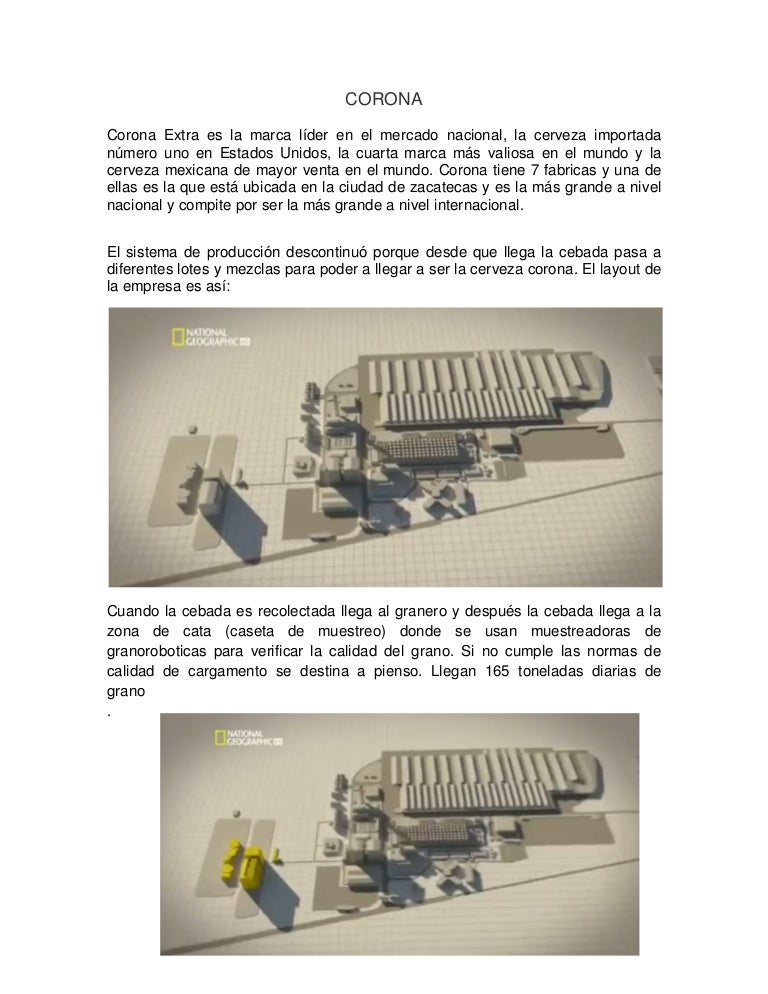 CORONA

Corona Extra es la marca líder en el mercado nacional, la cerveza importada número uno en Estados Unidos, la cuarta marca más valiosa en el mundo y la cerveza mexicana de mayor venta en el mundo. Corona tiene 7 fabricas y una de ellas es la que está ubicada en la ciudad de zacatecas y es la más grande a nivel nacional y compite por ser la más grande a nivel internacional.

El sistema de producción descontinuó porque desde que llega la cebada pasa a diferentes lotes y mezclas para poder a llegar a ser la cerveza corona. El layout de la empresa es así:

NATIONAL GEOGRAPHIC HD

Cuando la cebada es recolectada llega al granero y después la cebada llega a la zona de cata (caseta de muestreo) donde se usan muestreadoras de granoroboticas para verificar la calidad del grano. Si no cumple las normas de calidad de cargamento se destina a pienso. Llegan 165 toneladas diarias de grano
.

NATIONAL GEOGRAPHIC HD